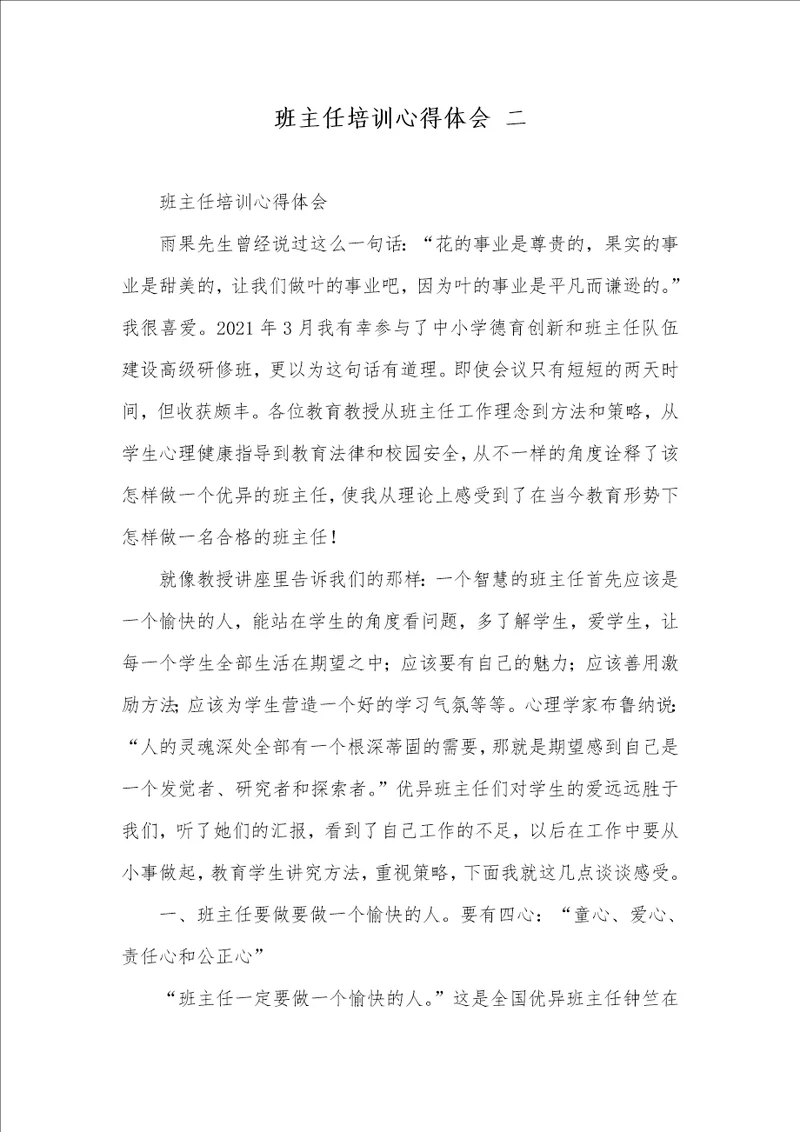 班主任培训心得体会 二

班主任培训心得体会

雨果先生曾经说过这么一句话：“花的事业是尊贵的，果实的事业是甜美的，让我们做叶的事业吧，因为叶的事业是平凡而谦逊的。”我很喜爱。2021年3月我有幸参与了中小学德育创新和班主任队伍建设高级研修班，更以为这句话有道理。即使会议只有短短的两天时间，但收获颇丰。各位教育教授从班主任工作理念到方法和策略，从学生心理健康指导到教育法律和校园安全，从不一样的角度诠释了该怎样做一个优异的班主任，使我从理论上感受到了在当今教育形势下怎样做一名合格的班主任！

就像教授讲座里告诉我们的那样：一个智慧的班主任首先应该是一个愉快的人，能站在学生的角度看问题，多了解学生，爱学生，让每一个学生全部生活在期望之中；应该要有自己的魅力；应该善用激励方法；应该为学生营造一个好的学习气氛等等。心理学家布鲁纳说：“人的灵魂深处全部有一个根深蒂固的需要，那就是期望感到自己是一个发觉者、研究者和探索者。”优异班主任们对学生的爱远远胜于我们，听了她们的汇报，看到了自己工作的不足，以后在工作中要从小事做起，教育学生讲究方法，重视策略，下面我就这几点谈谈感受。

一、班主任要做要做一个愉快的人。要有四心：“童心、爱心、责任心和公正心”

“班主任一定要做一个愉快的人。”这是全国优异班主任钟竺在